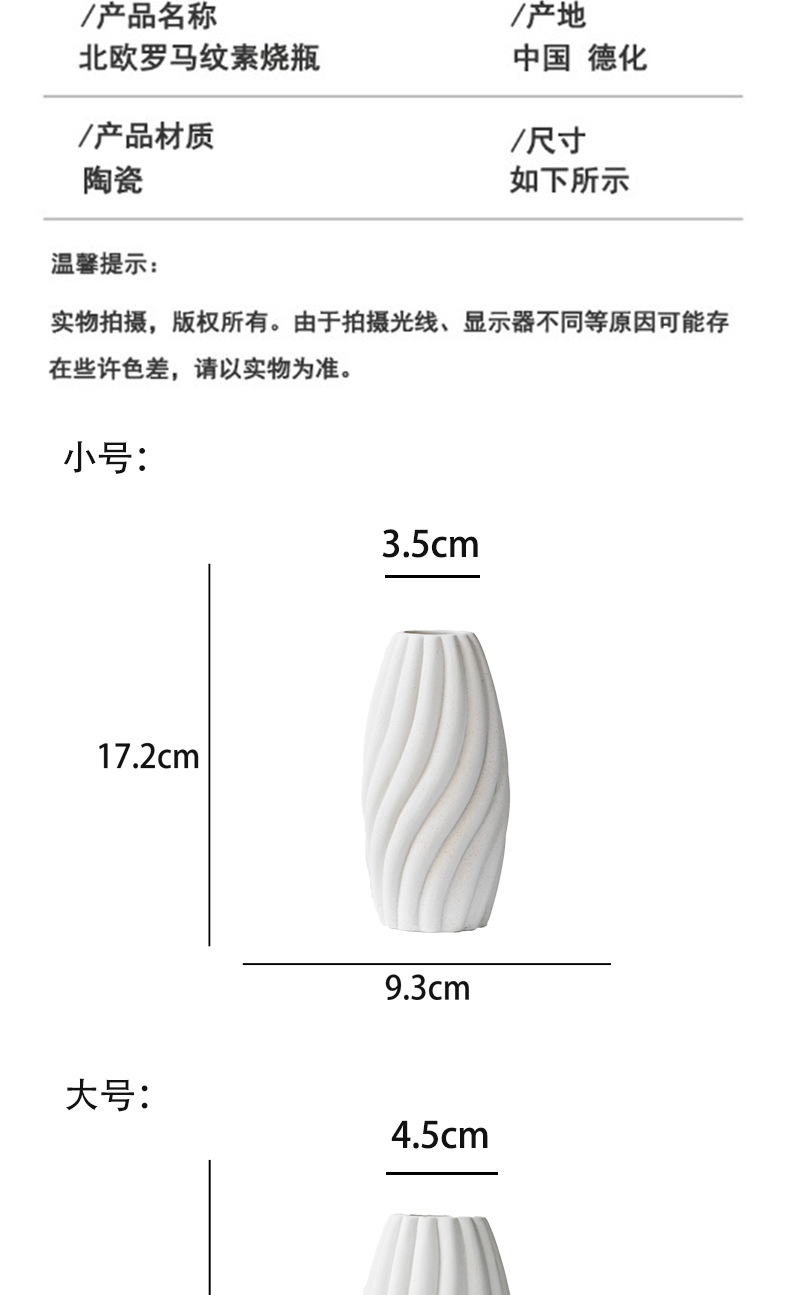 /产品名称
北欧罗马纹素烧瓶

/产地
中国 德化

/产品材质
陶瓷

/尺寸
如下所示

温馨提示：

实物拍摄，版权所有。由于拍摄光线、显示器不同等原因可能存在些许色差，请以实物为准。

小号：

3.5cm

17.2cm

9.3cm

大号：

4.5cm